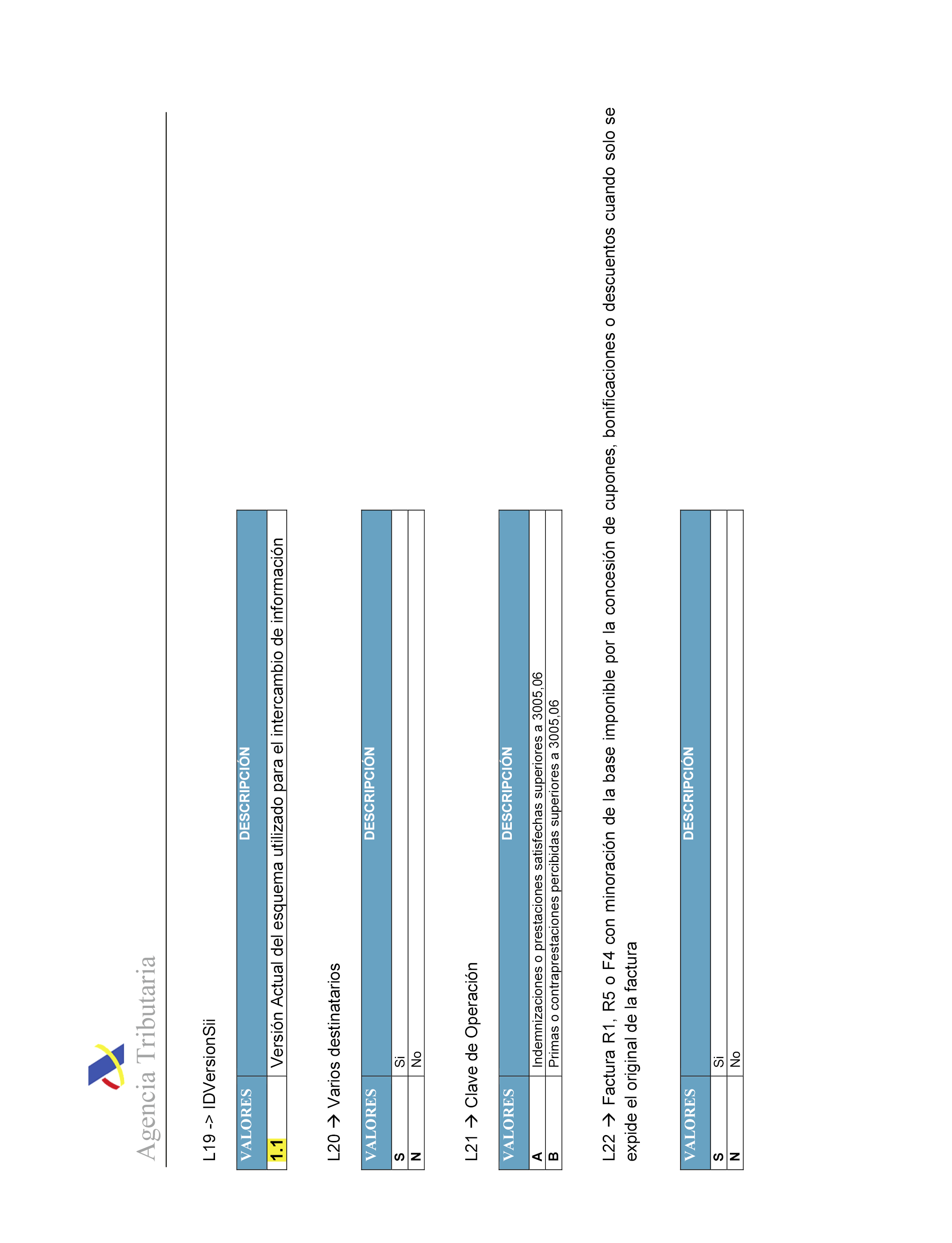 Agencia Tributaria

L19 -> IDVersionSii

| VALORES | DESCRIPCIÓN |
|---|---|
| 1.1 | Versión Actual del esquema utilizado para el intercambio de información |

L20 → Varios destinatarios

| VALORES | DESCRIPCIÓN |
|---|---|
| S | Si |
| N | No |

L21 → Clave de Operación

| VALORES | DESCRIPCIÓN |
|---|---|
| A | Indemnizaciones o prestaciones satisfechas superiores a 3005,06 |
| B | Primas o contraprestaciones percibidas superiores a 3005,06 |

L22 → Factura R1, R5 o F4 con minoración de la base imponible por la concesión de cupones, bonificaciones o descuentos cuando solo se expide el original de la factura

| VALORES | DESCRIPCIÓN |
|---|---|
| S | Si |
| N | No |